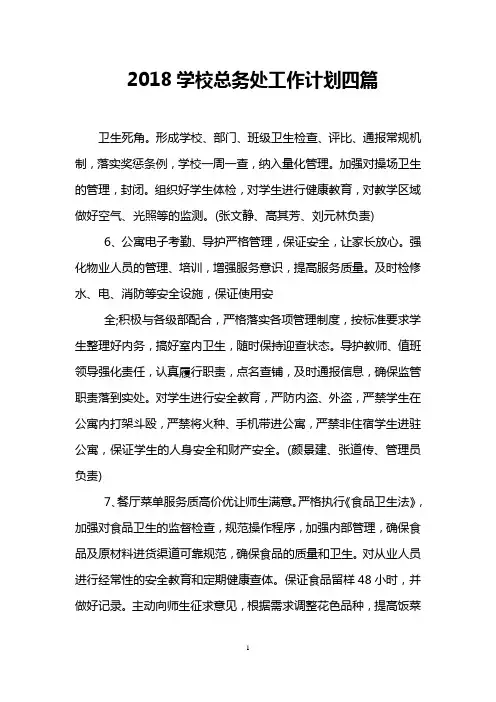 2018 学校总务处工作计划四篇

卫生死角。形成学校、部门、班级卫生检查、评比、通报常规机制，落实奖惩条例，学校一周一查，纳入量化管理。加强对操场卫生的管理，封闭。组织好学生体检，对学生进行健康教育，对教学区域做好空气、光照等的监测。(张文静、高其芳、刘元林负责)

6、公寓电子考勤、导护严格管理，保证安全，让家长放心。强化物业人员的管理、培训，增强服务意识，提高服务质量。及时检修水、电、消防等安全设施，保证使用安

全;积极与各级部配合，严格落实各项管理制度，按标准要求学生整理好内务，搞好室内卫生，随时保持迎查状态。导护教师、值班领导强化责任，认真履行职责，点名查铺，及时通报信息，确保监管职责落到实处。对学生进行安全教育，严防内盗、外盗，严禁学生在公寓内打架斗殴，严禁将火种、手机带进公寓，严禁非住宿学生进驻公寓，保证学生的人身安全和财产安全。(颜景建、张道传、管理员负责)

7、餐厅菜单服务质高价优让师生满意。严格执行《食品卫生法》，加强对食品卫生的监督检查，规范操作程序，加强内部管理，确保食品及原材料进货渠道可靠规范，确保食品的质量和卫生。对从业人员进行经常性的安全教育和定期健康查体。保证食品留样 48 小时，并做好记录。主动向师生征求意见，根据需求调整花色品种，提高饭菜

1